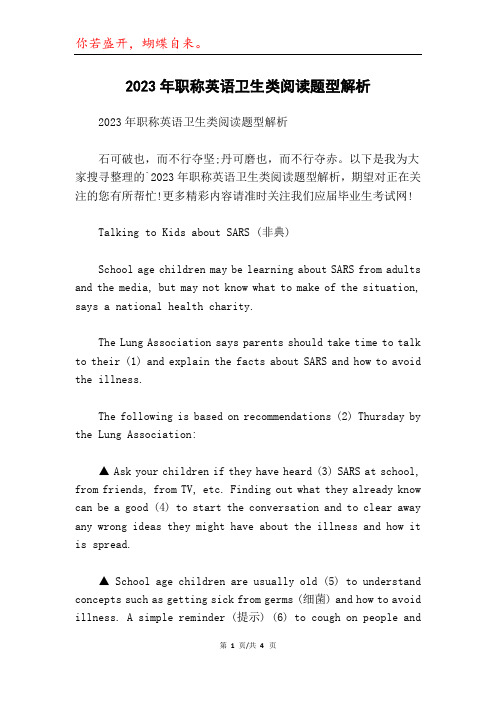 你若盛开，蝴蝶自来。

2023年职称英语卫生类阅读题型解析

2023年职称英语卫生类阅读题型解析

石可破也，而不行夺坚;丹可磨也，而不行夺赤。以下是我为大家搜寻整理的`2023年职称英语卫生类阅读题型解析，期望对正在关注的您有所帮忙!更多精彩内容请准时关注我们应届毕业生考试网!

Talking to Kids about SARS (非典)

School age children may be learning about SARS from adults and the media, but may not know what to make of the situation, says a national health charity.

The Lung Association says parents should take time to talk to their (1) and explain the facts about SARS and how to avoid the illness.

The following is based on recommendations (2) Thursday by the Lung Association:

▲ Ask your children if they have heard (3) SARS at school, from friends, from TV, etc. Finding out what they already know can be a good (4) to start the conversation and to clear away any wrong ideas they might have about the illness and how it is spread.

▲ School age children are usually old (5) to understand concepts such as getting sick from germs (细菌) and how to avoid illness. A simple reminder (提示) (6) to cough on people and

第 1 页/共 4 页